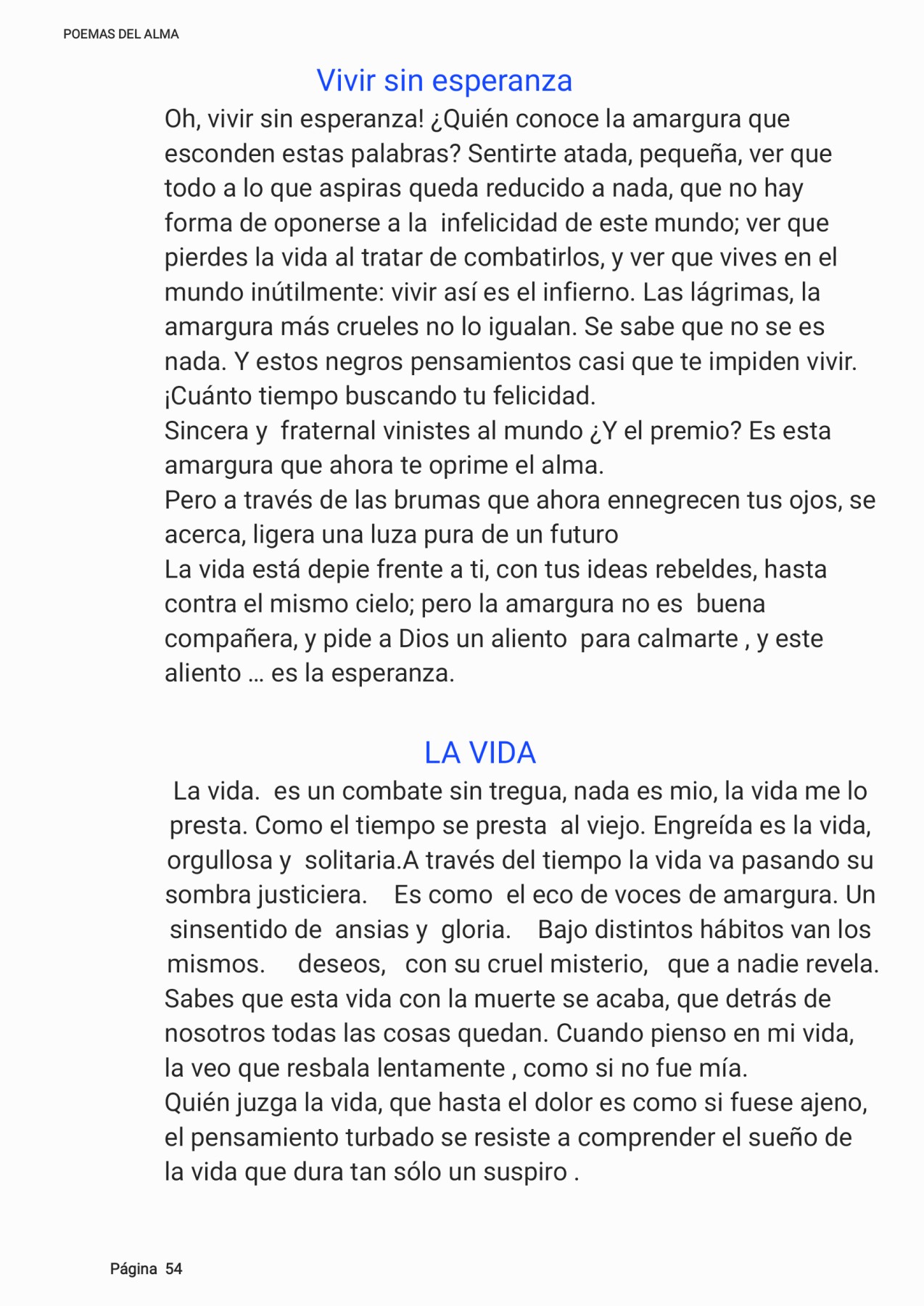 POEMAS DEL ALMA

Vivir sin esperanza

Oh, vivir sin esperanza! ¿Quién conoce la amargura que esconden estas palabras? Sentirte atada, pequeña, ver que todo a lo que aspiras queda reducido a nada, que no hay forma de oponerse a la infelicidad de este mundo; ver que pierdes la vida al tratar de combatirlos, y ver que vives en el mundo inútilmente: vivir así es el infierno. Las lágrimas, la amargura más crueles no lo igualan. Se sabe que no se es nada. Y estos negros pensamientos casi que te impiden vivir. ¡Cuánto tiempo buscando tu felicidad.
Sincera y fraternal vinistes al mundo ¿Y el premio? Es esta amargura que ahora te oprime el alma.
Pero a través de las brumas que ahora ennegrecen tus ojos, se acerca, ligera una luza pura de un futuro
La vida está depie frente a ti, con tus ideas rebeldes, hasta contra el mismo cielo; pero la amargura no es buena compañera, y pide a Dios un aliento para calmarte , y este aliento … es la esperanza.

LA VIDA

La vida. es un combate sin tregua, nada es mio, la vida me lo presta. Como el tiempo se presta al viejo. Engreída es la vida, orgullosa y solitaria.A través del tiempo la vida va pasando su sombra justiciera. Es como el eco de voces de amargura. Un sinsentido de ansias y gloria. Bajo distintos hábitos van los mismos. deseos, con su cruel misterio, que a nadie revela.
Sabes que esta vida con la muerte se acaba, que detrás de nosotros todas las cosas quedan. Cuando pienso en mi vida, la veo que resbala lentamente , como si no fue mía.
Quién juzga la vida, que hasta el dolor es como si fuese ajeno, el pensamiento turbado se resiste a comprender el sueño de la vida que dura tan sólo un suspiro .

Página 54